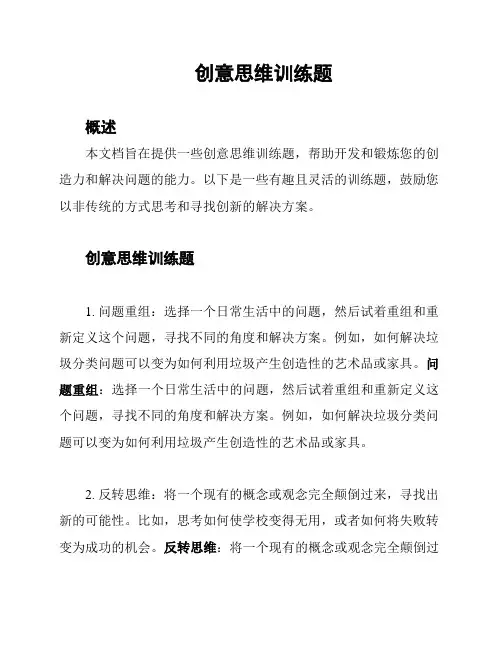 创意思维训练题

概述

本文档旨在提供一些创意思维训练题，帮助开发和锻炼您的创造力和解决问题的能力。以下是一些有趣且灵活的训练题，鼓励您以非传统的方式思考和寻找创新的解决方案。

创意思维训练题

1. 问题重组：选择一个日常生活中的问题，然后试着重组和重新定义这个问题，寻找不同的角度和解决方案。例如，如何解决垃圾分类问题可以变为如何利用垃圾产生创造性的艺术品或家具。问题重组：选择一个日常生活中的问题，然后试着重组和重新定义这个问题，寻找不同的角度和解决方案。例如，如何解决垃圾分类问题可以变为如何利用垃圾产生创造性的艺术品或家具。

2. 反转思维：将一个现有的概念或观念完全颠倒过来，寻找出新的可能性。比如，思考如何使学校变得无用，或者如何将失败转变为成功的机会。反转思维：将一个现有的概念或观念完全颠倒过